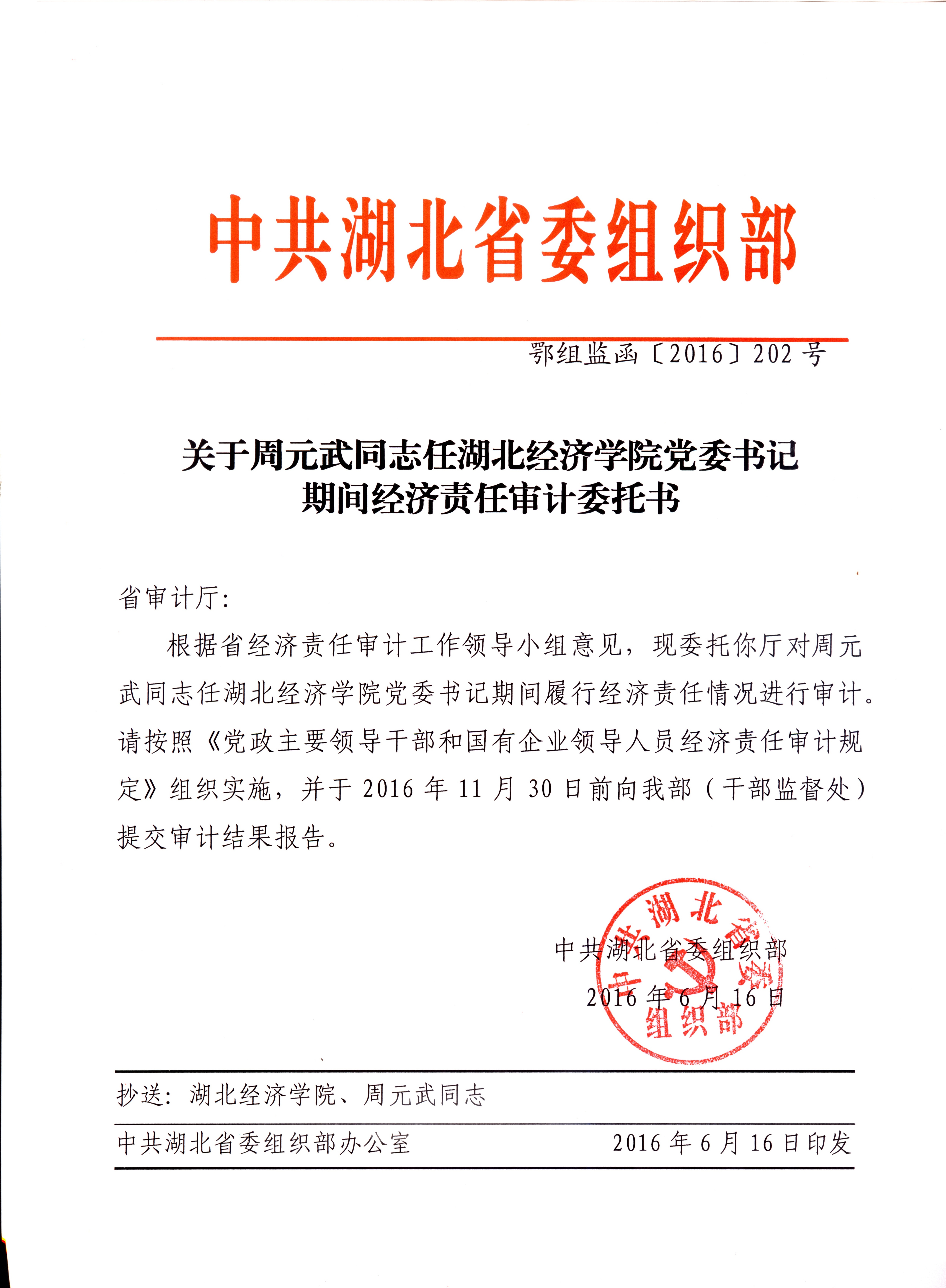 中共湖北省委组织部

鄂组监函〔2016〕202号

关于周元武同志任湖北经济学院党委书记
期间经济责任审计委托书

省审计厅:

根据省经济责任审计工作领导小组意见，现委托你厅对周元武同志任湖北经济学院党委书记期间履行经济责任情况进行审计。请按照《党政主要领导干部和国有企业领导人员经济责任审计规定》组织实施，并于2016年11月30日前向我部（干部监督处）提交审计结果报告。

中共湖北省委组织部
2016年6月16日

中共湖北省委组织部

抄送：湖北经济学院、周元武同志

中共湖北省委组织部办公室 2016年6月16日印发